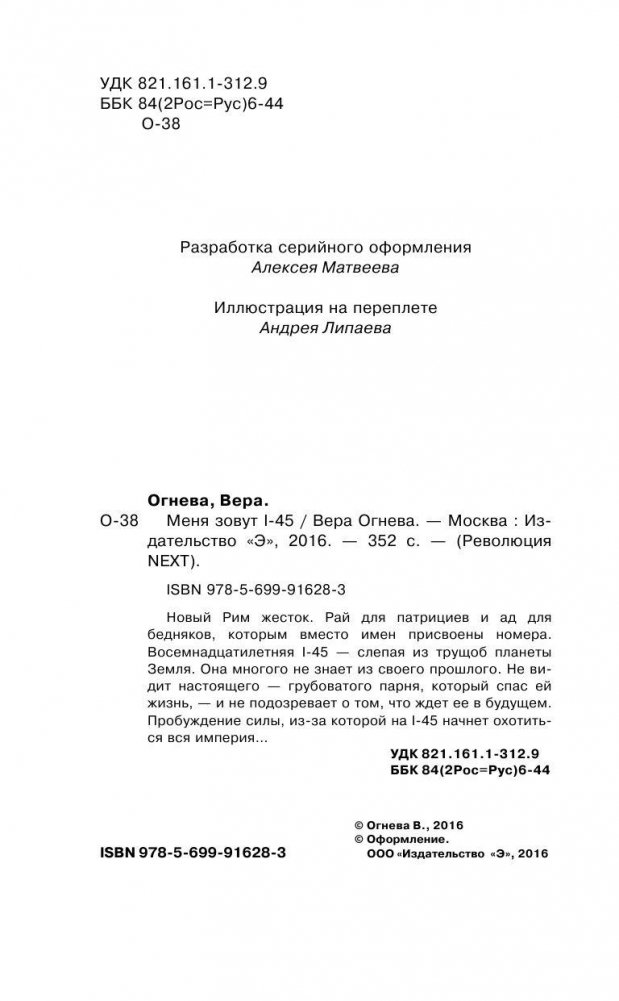 УДК 821.161.1-312.9
ББК 84(2Рос=Рус)6-44
О-38

Разработка серийного оформления
Алексея Матвеева

Иллюстрация на переплете
Андрея Липаева

Огнева, Вера.
О-38 Меня зовут I-45 / Вера Огнева. — Москва : Издательство «Э», 2016. — 352 с. — (Революция NEXT).

ISBN 978-5-699-91628-3

Новый Рим жесток. Рай для патрициев и ад для бедняков, которым вместо имен присвоены номера. Восемнадцатилетняя I-45 — слепая из трущоб планеты Земля. Она многого не знает из своего прошлого. Не видит настоящего — грубоватого парня, который спас ей жизнь, — и не подозревает о том, что ждет ее в будущем. Пробуждение силы, из-за которой на I-45 начнет охотиться вся империя...

УДК 821.161.1-312.9
ББК 84(2Рос=Рус)6-44

© Огнева В., 2016
© Оформление.
ООО «Издательство «Э», 2016

ISBN 978-5-699-91628-3